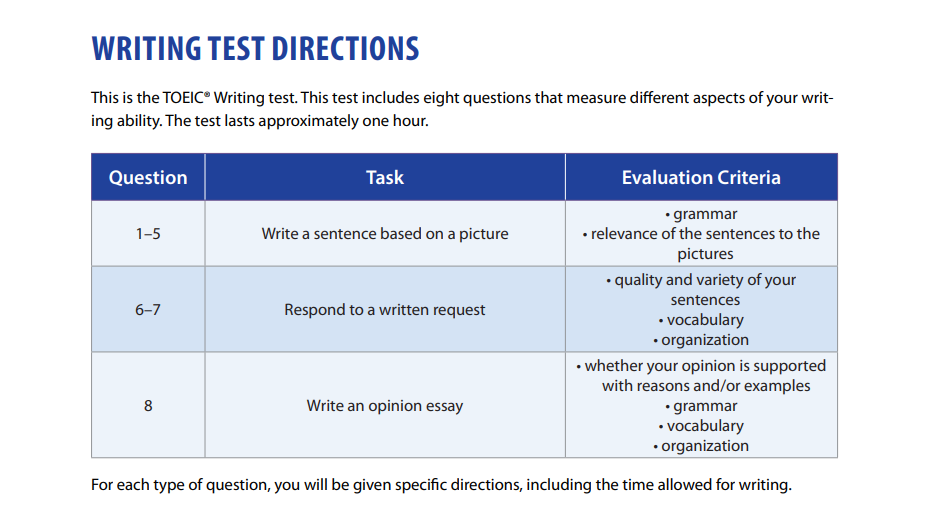 WRITING TEST DIRECTIONS

This is the TOEIC® Writing test. This test includes eight questions that measure different aspects of your writing ability. The test lasts approximately one hour.

| Question | Task | Evaluation Criteria |
|---|---|---|
| 1–5 | Write a sentence based on a picture | • grammar • relevance of the sentences to the pictures |
| 6–7 | Respond to a written request | • quality and variety of your sentences • vocabulary • organization |
| 8 | Write an opinion essay | • whether your opinion is supported with reasons and/or examples • grammar • vocabulary • organization |

For each type of question, you will be given specific directions, including the time allowed for writing.